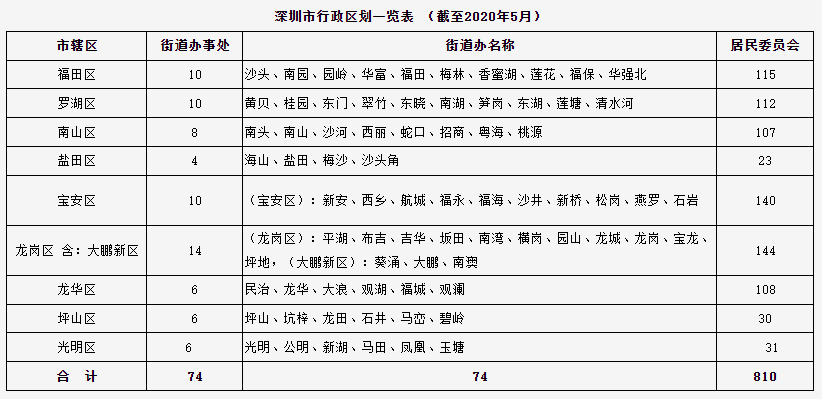 深圳市行政区划一览表 （截至2020年5月）

| 市辖区 | 街道办事处 | 街道办名称 | 居民委员会 |
|---|---|---|---|
| 福田区 | 10 | 沙头、南园、园岭、华富、福田、梅林、香蜜湖、莲花、福保、华强北 | 115 |
| 罗湖区 | 10 | 黄贝、桂园、东门、翠竹、东晓、南湖、笋岗、东湖、莲塘、清水河 | 112 |
| 南山区 | 8 | 南头、南山、沙河、西丽、蛇口、招商、粤海、桃源 | 107 |
| 盐田区 | 4 | 海山、盐田、梅沙、沙头角 | 23 |
| 宝安区 | 10 | （宝安区）：新安、西乡、航城、福永、福海、沙井、新桥、松岗、燕罗、石岩 | 140 |
| 龙岗区 含：大鹏新区 | 14 | （龙岗区）：平湖、布吉、吉华、坂田、南湾、横岗、园山、龙城、龙岗、宝龙、坪地，（大鹏新区）：葵涌、大鹏、南澳 | 144 |
| 龙华区 | 6 | 民治、龙华、大浪、观湖、福城、观澜 | 108 |
| 坪山区 | 6 | 坪山、坑梓、龙田、石井、马峦、碧岭 | 30 |
| 光明区 | 6 | 光明、公明、新湖、马田、凤凰、玉塘 | 31 |
| 合 计 | 74 | 74 | 810 |